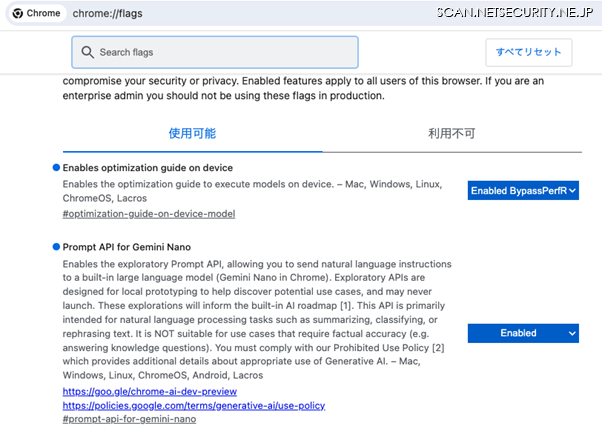 Chrome chrome://flags

SCAN.NETSECURITY.NE.JP

Search flags

すべてリセット

compromise your security or privacy. Enabled features apply to all users of this browser. If you are an enterprise admin you should not be using these flags in production.

使用可能

利用不可

Enables optimization guide on device

Enables the optimization guide to execute models on device. – Mac, Windows, Linux, ChromeOS, Lacros

#optimization-guide-on-device-model

Enabled BypassPerfR

Prompt API for Gemini Nano

Enables the exploratory Prompt API, allowing you to send natural language instructions to a built-in large language model (Gemini Nano in Chrome). Exploratory APIs are designed for local prototyping to help discover potential use cases, and may never launch. These explorations will inform the built-in AI roadmap [1]. This API is primarily intended for natural language processing tasks such as summarizing, classifying, or rephrasing text. It is NOT suitable for use cases that require factual accuracy (e.g. answering knowledge questions). You must comply with our Prohibited Use Policy [2] which provides additional details about appropriate use of Generative AI. – Mac, Windows, Linux, ChromeOS, Android, Lacros

https://goo.gle/chrome-ai-dev-preview
https://policies.google.com/terms/generative-ai/use-policy
#prompt-api-for-gemini-nano

Enabled